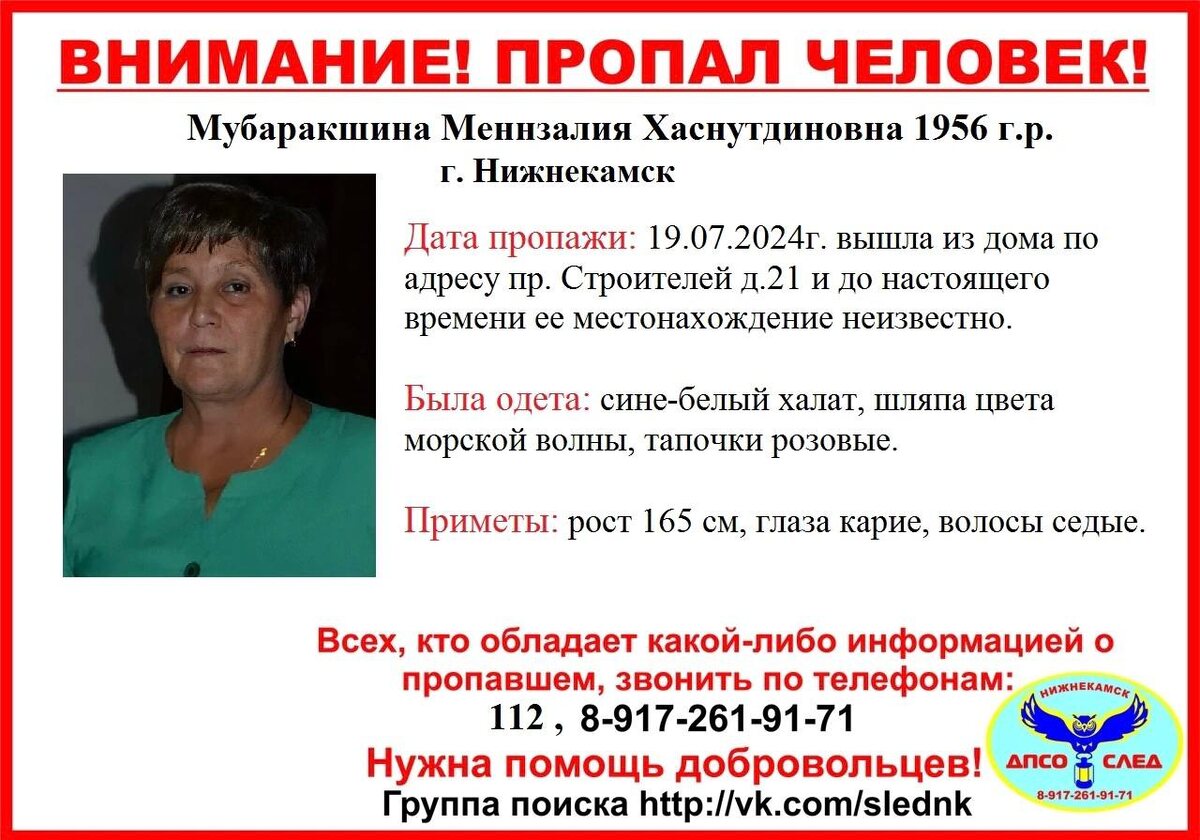 ВНИМАНИЕ! ПРОПАЛ ЧЕЛОВЕК!

Мубаракшина Меннзалия Хаснутдиновна 1956 г.р.
г. Нижнекамск

Дата пропажи: 19.07.2024г. вышла из дома по адресу пр. Строителей д.21 и до настоящего времени ее местонахождение неизвестно.

Была одета: сине-белый халат, шляпа цвета морской волны, тапочки розовые.

Приметы: рост 165 см, глаза карие, волосы седые.

Всех, кто обладает какой-либо информацией о пропавшем, звонить по телефонам:
112 , 8-917-261-91-71

Нужна помощь добровольцев!

Группа поиска http://vk.com/slednk

НИЖНЕКАМСК
ДПСО СЛЕД
8-917-261-91-71